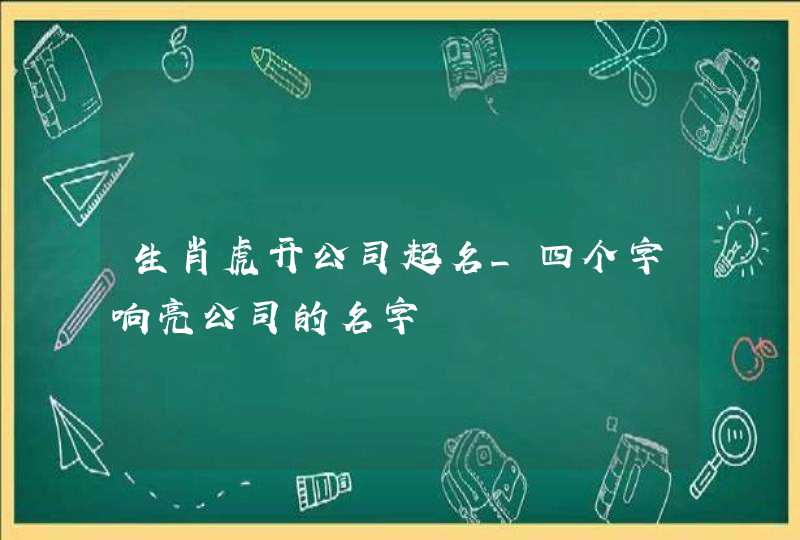 生肖虎开公司起名_四个字响亮公司的名字